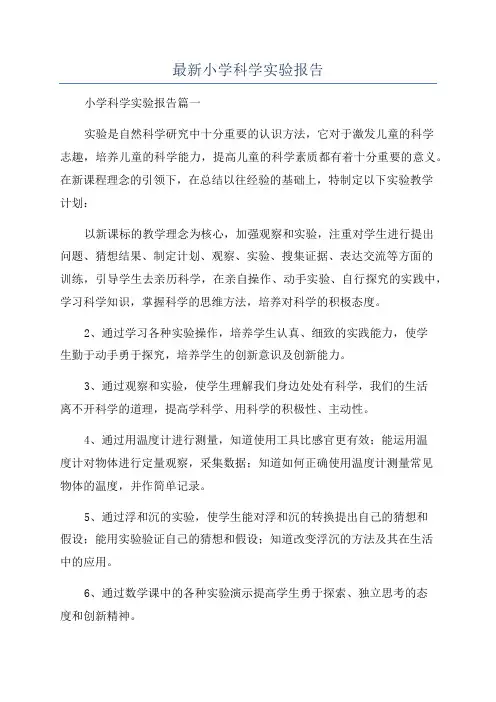 最新小学科学实验报告

小学科学实验报告篇一

实验是自然科学研究中十分重要的认识方法，它对于激发儿童的科学志趣，培养儿童的科学能力，提高儿童的科学素质都有着十分重要的意义。在新课程理念的引领下，在总结以往经验的基础上，特制定以下实验教学计划：

以新课标的教学理念为核心，加强观察和实验，注重对学生进行提出问题、猜想结果、制定计划、观察、实验、搜集证据、表达交流等方面的训练，引导学生去亲历科学，在亲自操作、动手实验、自行探究的实践中，学习科学知识，掌握科学的思维方法，培养对科学的积极态度。

2、通过学习各种实验操作，培养学生认真、细致的实践能力，使学生勤于动手勇于探究，培养学生的创新意识及创新能力。

3、通过观察和实验，使学生理解我们身边处处有科学，我们的生活离不开科学的道理，提高学科学、用科学的积极性、主动性。

4、通过用温度计进行测量，知道使用工具比感官更有效；能运用温度计对物体进行定量观察，采集数据；知道如何正确使用温度计测量常见物体的温度，并作简单记录。

5、通过浮和沉的实验，使学生能对浮和沉的转换提出自己的猜想和假设；能用实验验证自己的猜想和假设；知道改变浮沉的方法及其在生活中的应用。

6、通过数学课中的各种实验演示提高学生勇于探索、独立思考的态度和创新精神。